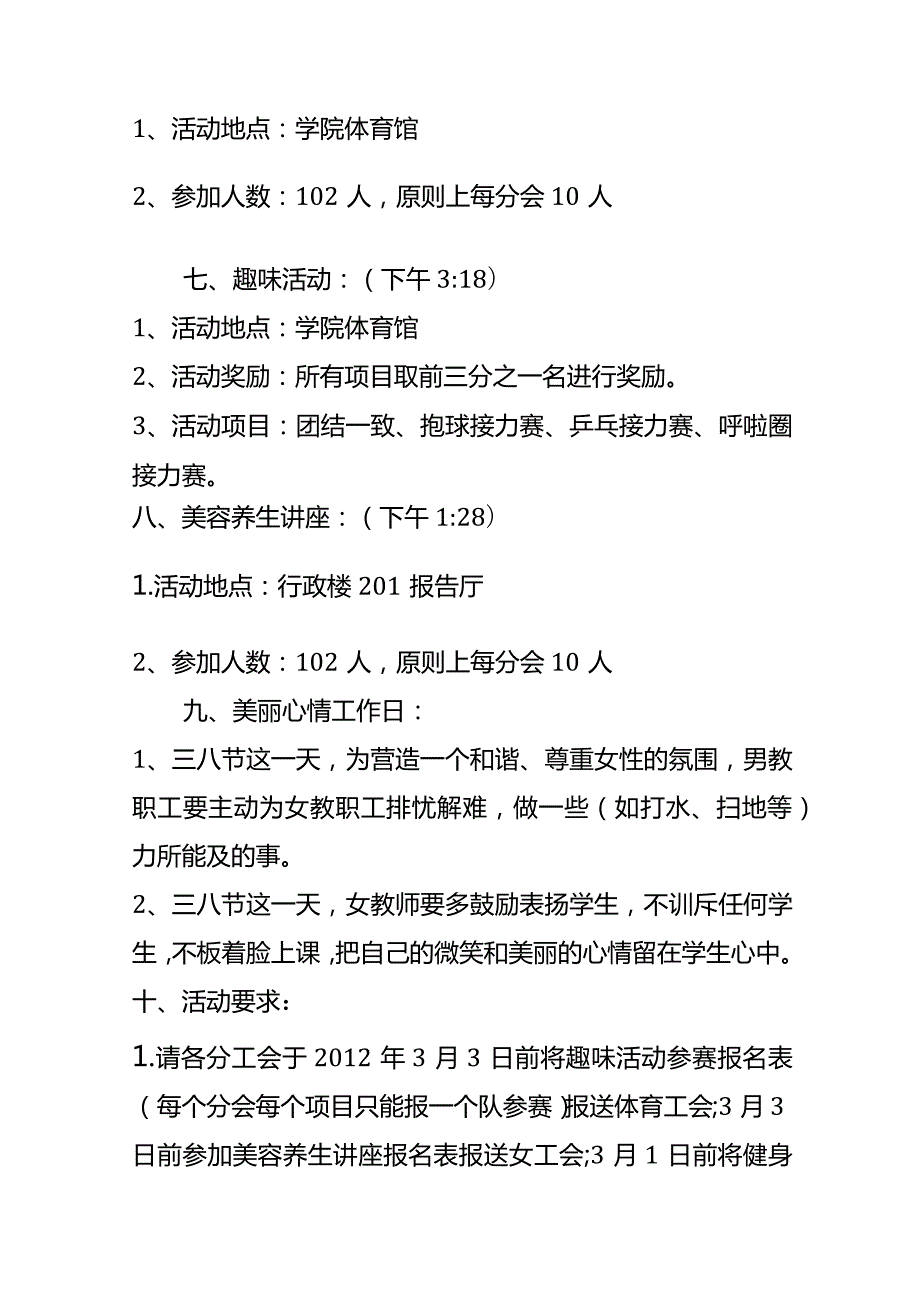 1、活动地点：学院体育馆

2、参加人数：102 人，原则上每分会 10 人

七、趣味活动：（下午 3:18）

1、活动地点：学院体育馆

2、活动奖励：所有项目取前三分之一名进行奖励。

3、活动项目：团结一致、抱球接力赛、乒乓接力赛、呼啦圈接力赛。

八、美容养生讲座：（下午 1:28）

1.活动地点：行政楼 201 报告厅

2、参加人数：102 人，原则上每分会 10 人

九、美丽心情工作日：

1、三八节这一天，为营造一个和谐、尊重女性的氛围，男教职工要主动为女教职工排忧解难，做一些（如打水、扫地等）力所能及的事。

2、三八节这一天，女教师要多鼓励表扬学生，不训斥任何学生，不板着脸上课，把自己的微笑和美丽的心情留在学生心中。

十、活动要求：

1.请各分工会于 2012 年 3 月 3 日前将趣味活动参赛报名表（每个分会每个项目只能报一个队参赛）报送体育工会;3 月 3 日前参加美容养生讲座报名表报送女工会;3 月 1 日前将健身